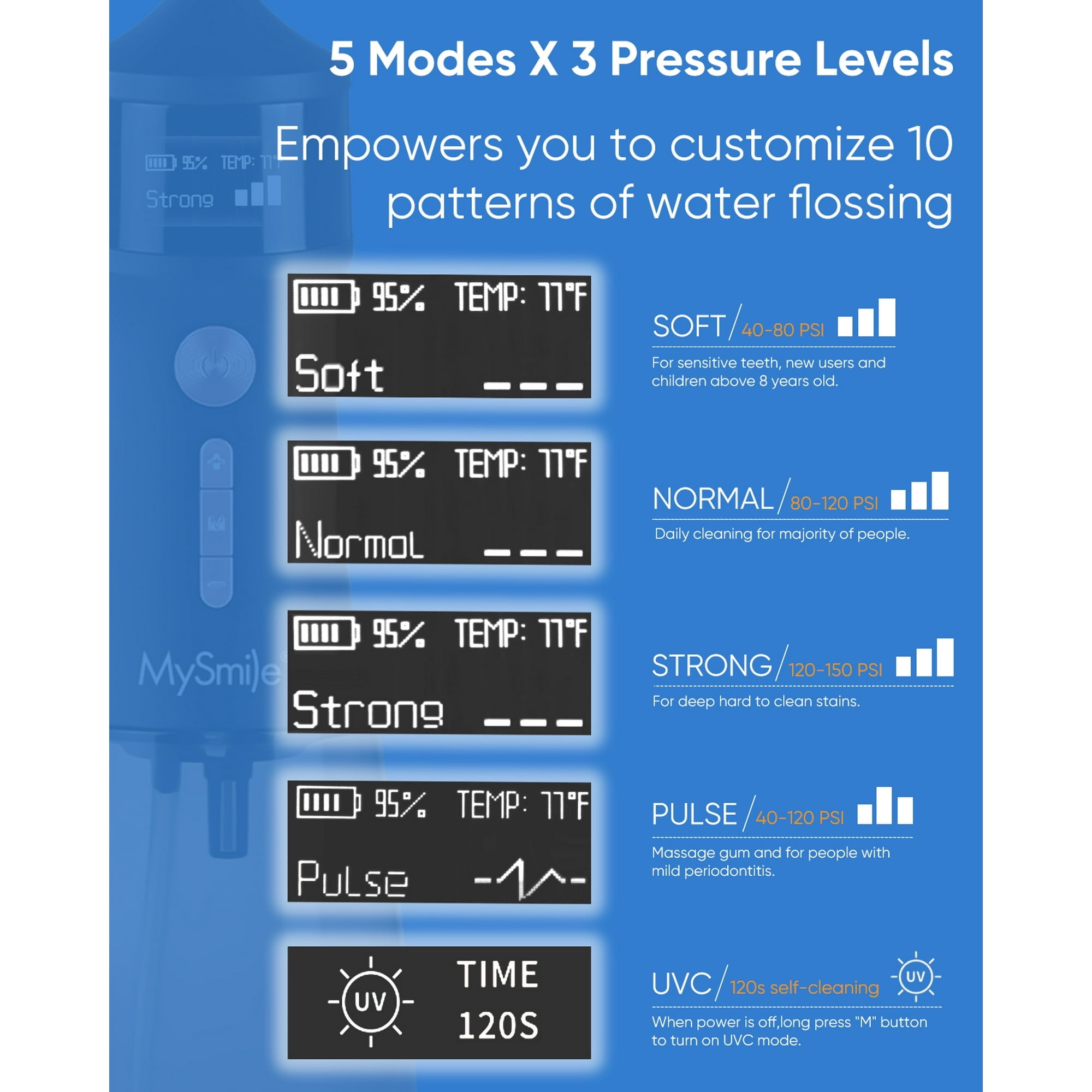 5 Modes X 3 Pressure Levels

Empowers you to customize 10 patterns of water flossing

95% TEMP: 77°F
Strong

MySmile

95% TEMP: 77°F
Soft

SOFT / 40-80 PSI
For sensitive teeth, new users and children above 8 years old.

95% TEMP: 77°F
Normal

NORMAL / 80-120 PSI
Daily cleaning for majority of people.

95% TEMP: 77°F
Strong

STRONG / 120-150 PSI
For deep hard to clean stains.

95% TEMP: 77°F
Pulse

PULSE / 40-120 PSI
Massage gum and for people with mild periodontitis.

UV
TIME
120S

UVC / 120s self-cleaning
UV
When power is off,long press "M" button to turn on UVC mode.